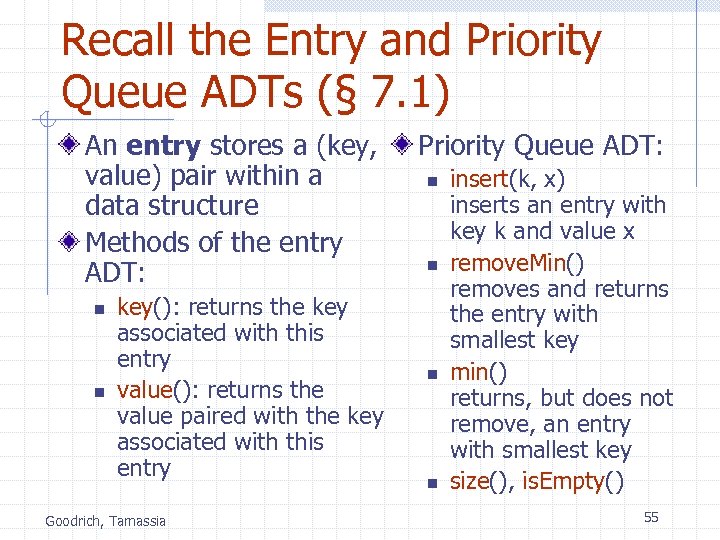 Recall the Entry and Priority Queue ADTs (§ 7.1)

An entry stores a (key, value) pair within a data structure

Methods of the entry ADT:

key(): returns the key associated with this entry

value(): returns the value paired with the key associated with this entry

Priority Queue ADT:

insert(k, x) inserts an entry with key k and value x

removeMin() removes and returns the entry with smallest key

min() returns, but does not remove, an entry with smallest key

size(), isEmpty()

Goodrich, Tamassia

55